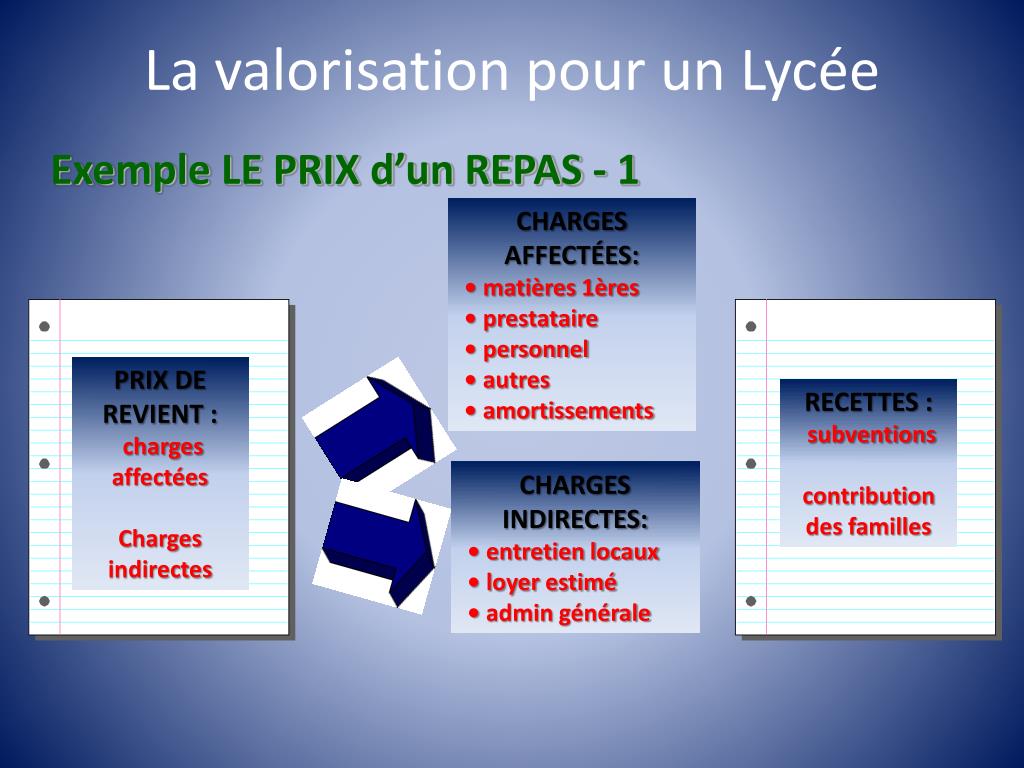 La valorisation pour un Lycée

Exemple LE PRIX d’un REPAS - 1

PRIX DE REVIENT :
charges affectées

Charges indirectes

CHARGES AFFECTÉES:
• matières 1ères
• prestataire
• personnel
• autres
• amortissements

CHARGES INDIRECTES:
• entretien locaux
• loyer estimé
• admin générale

RECETTES :
subventions

contribution des familles